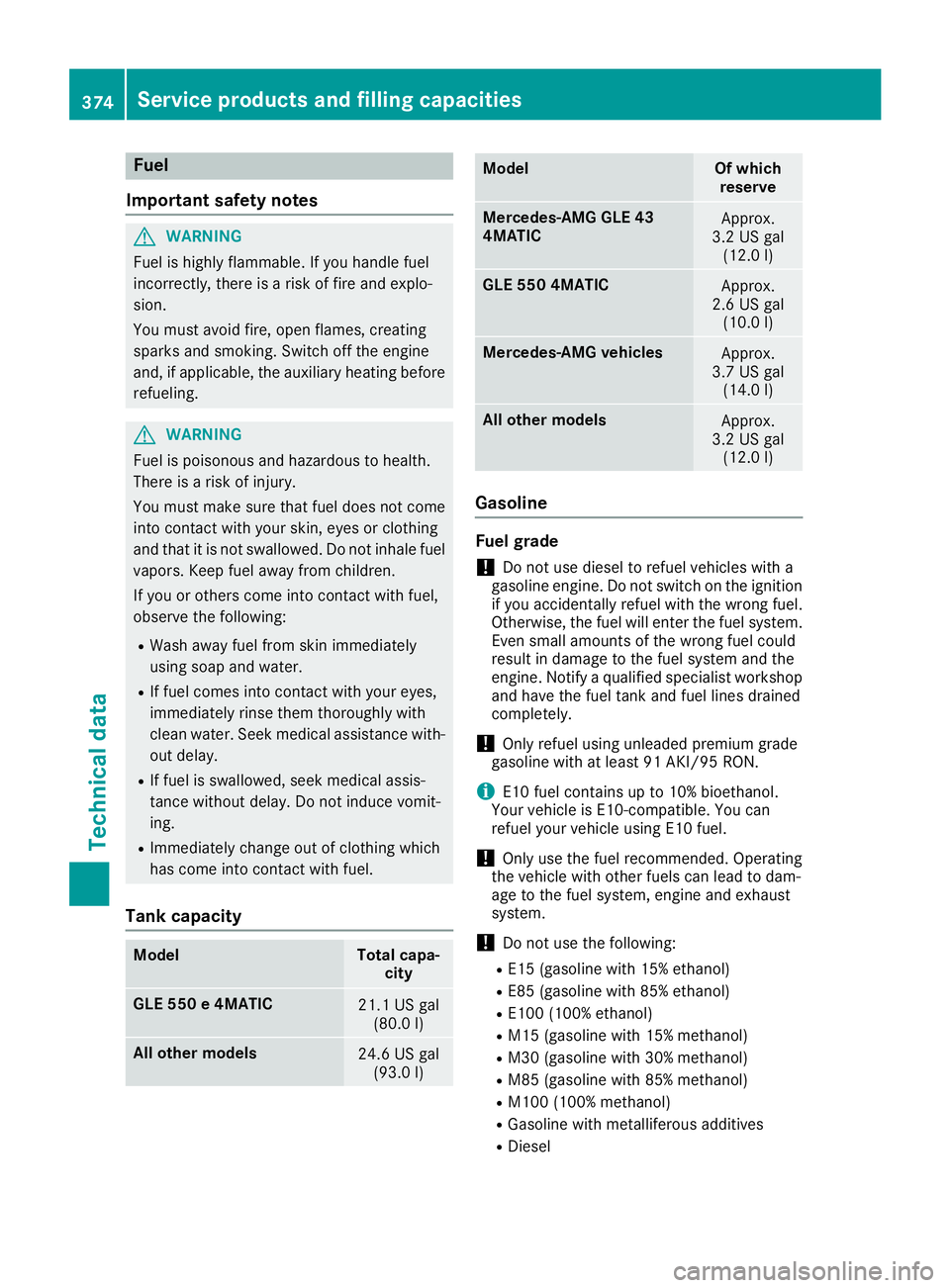 374 Service products and filling capacities

Technical data

Fuel

Important safety notes

WARNING
Fuel is highly flammable. If you handle fuel incorrectly, there is a risk of fire and explosion.

You must avoid fire, open flames, creating sparks and smoking. Switch off the engine and, if applicable, the auxiliary heating before refueling.

WARNING
Fuel is poisonous and hazardous to health. There is a risk of injury.

You must make sure that fuel does not come into contact with your skin, eyes or clothing and that it is not swallowed. Do not inhale fuel vapors. Keep fuel away from children.

If you or others come into contact with fuel, observe the following:

- Wash away fuel from skin immediately using soap and water.
- If fuel comes into contact with your eyes, immediately rinse them thoroughly with clean water. Seek medical assistance without delay.
- If fuel is swallowed, seek medical assistance without delay. Do not induce vomiting.
- Immediately change out of clothing which has come into contact with fuel.

Tank capacity

| Model | Total capacity |
|---|---|
| GLE 550 e 4MATIC | 21.1 US gal (80.0 l) |
| All other models | 24.6 US gal (93.0 l) |

| Model | Of which reserve |
|---|---|
| Mercedes-AMG GLE 43 4MATIC | Approx. 3.2 US gal (12.0 l) |
| GLE 550 4MATIC | Approx. 2.6 US gal (10.0 l) |
| Mercedes-AMG vehicles | Approx. 3.7 US gal (14.0 l) |
| All other models | Approx. 3.2 US gal (12.0 l) |

Gasoline

Fuel grade

! Do not use diesel to refuel vehicles with a gasoline engine. Do not switch on the ignition if you accidentally refuel with the wrong fuel. Otherwise, the fuel will enter the fuel system. Even small amounts of the wrong fuel could result in damage to the fuel system and the engine. Notify a qualified specialist workshop and have the fuel tank and fuel lines drained completely.

! Only refuel using unleaded premium grade gasoline with at least 91 AKI/95 RON.

i E10 fuel contains up to 10% bioethanol. Your vehicle is E10-compatible. You can refuel your vehicle using E10 fuel.

! Only use the fuel recommended. Operating the vehicle with other fuels can lead to damage to the fuel system, engine and exhaust system.

! Do not use the following:
- E15 (gasoline with 15% ethanol)
- E85 (gasoline with 85% ethanol)
- E100 (100% ethanol)
- M15 (gasoline with 15% methanol)
- M30 (gasoline with 30% methanol)
- M85 (gasoline with 85% methanol)
- M100 (100% methanol)
- Gasoline with metalliferous additives
- Diesel

carmanualsonline.info